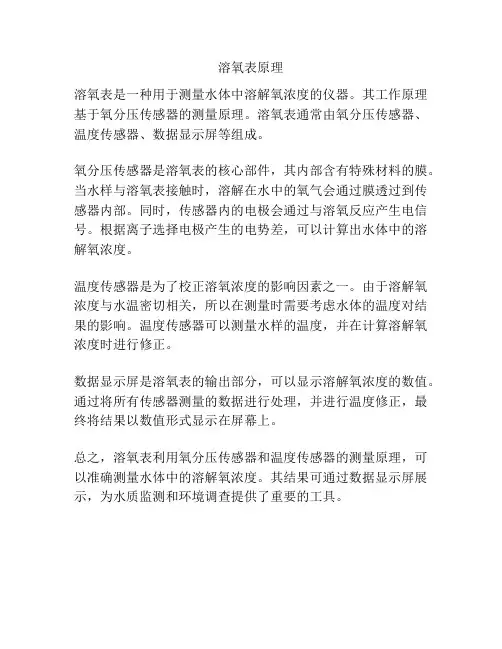 溶氧表原理

溶氧表是一种用于测量水体中溶解氧浓度的仪器。其工作原理基于氧分压传感器的测量原理。溶氧表通常由氧分压传感器、温度传感器、数据显示屏等组成。

氧分压传感器是溶氧表的核心部件，其内部含有特殊材料的膜。当水样与溶氧表接触时，溶解在水中的氧气会通过膜透过到传感器内部。同时，传感器内的电极会通过与溶氧反应产生电信号。根据离子选择电极产生的电势差，可以计算出水体中的溶解氧浓度。

温度传感器是为了校正溶氧浓度的影响因素之一。由于溶解氧浓度与水温密切相关，所以在测量时需要考虑水体的温度对结果的影响。温度传感器可以测量水样的温度，并在计算溶解氧浓度时进行修正。

数据显示屏是溶氧表的输出部分，可以显示溶解氧浓度的数值。通过将所有传感器测量的数据进行处理，并进行温度修正，最终将结果以数值形式显示在屏幕上。

总之，溶氧表利用氧分压传感器和温度传感器的测量原理，可以准确测量水体中的溶解氧浓度。其结果可通过数据显示屏展示，为水质监测和环境调查提供了重要的工具。